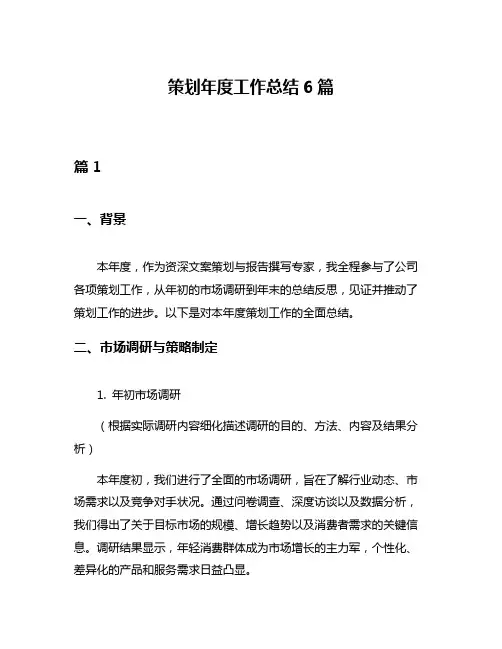 策划年度工作总结 6 篇

篇 1

一、背景

本年度，作为资深文案策划与报告撰写专家，我全程参与了公司各项策划工作，从年初的市场调研到年末的总结反思，见证并推动了策划工作的进步。以下是对本年度策划工作的全面总结。

二、市场调研与策略制定

1. 年初市场调研

（根据实际调研内容细化描述调研的目的、方法、内容及结果分析）

本年度初，我们进行了全面的市场调研，旨在了解行业动态、市场需求以及竞争对手状况。通过问卷调查、深度访谈以及数据分析，我们得出了关于目标市场的规模、增长趋势以及消费者需求的关键信息。调研结果显示，年轻消费群体成为市场增长的主力军，个性化、差异化的产品和服务需求日益凸显。